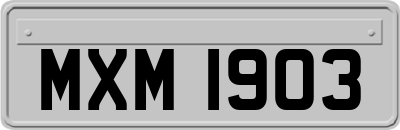 MXM 1903